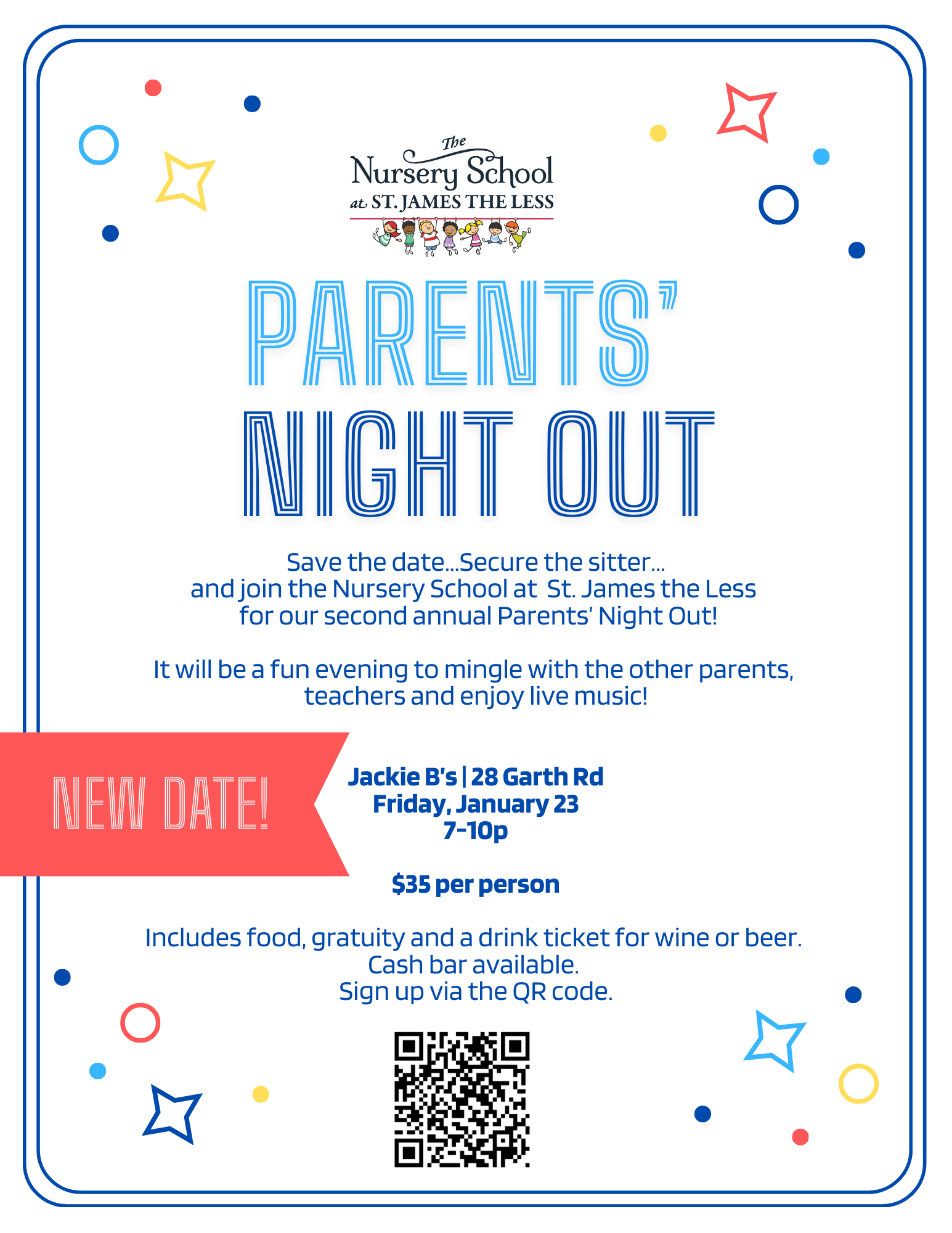 The Nursery School at ST. JAMES THE LESS

PARENTS' NIGHT OUT

Save the date...Secure the sitter... and join the Nursery School at St. James the Less for our second annual Parents' Night Out!

It will be a fun evening to mingle with the other parents, teachers and enjoy live music!

NEW DATE!

Jackie B's | 28 Garth Rd
Friday, January 23
7-10p

$35 per person

Includes food, gratuity and a drink ticket for wine or beer.
Cash bar available.
Sign up via the QR code.